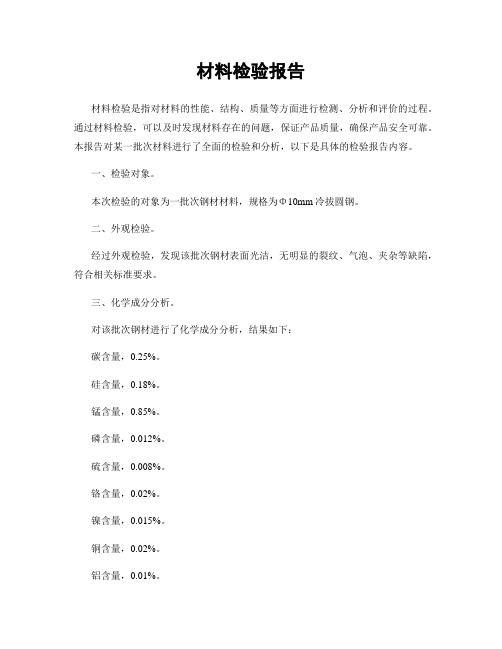 材料检验报告

材料检验是指对材料的性能、结构、质量等方面进行检测、分析和评价的过程。通过材料检验，可以及时发现材料存在的问题，保证产品质量，确保产品安全可靠。本报告对某一批次材料进行了全面的检验和分析，以下是具体的检验报告内容。

一、检验对象。

本次检验的对象为一批次钢材材料，规格为Φ10mm冷拔圆钢。

二、外观检验。

经过外观检验，发现该批次钢材表面光洁，无明显的裂纹、气泡、夹杂等缺陷，符合相关标准要求。

三、化学成分分析。

对该批次钢材进行了化学成分分析，结果如下：

碳含量，0.25%。

硅含量，0.18%。

锰含量，0.85%。

磷含量，0.012%。

硫含量，0.008%。

铬含量，0.02%。

镍含量，0.015%。

铜含量，0.02%。

铝含量，0.01%。